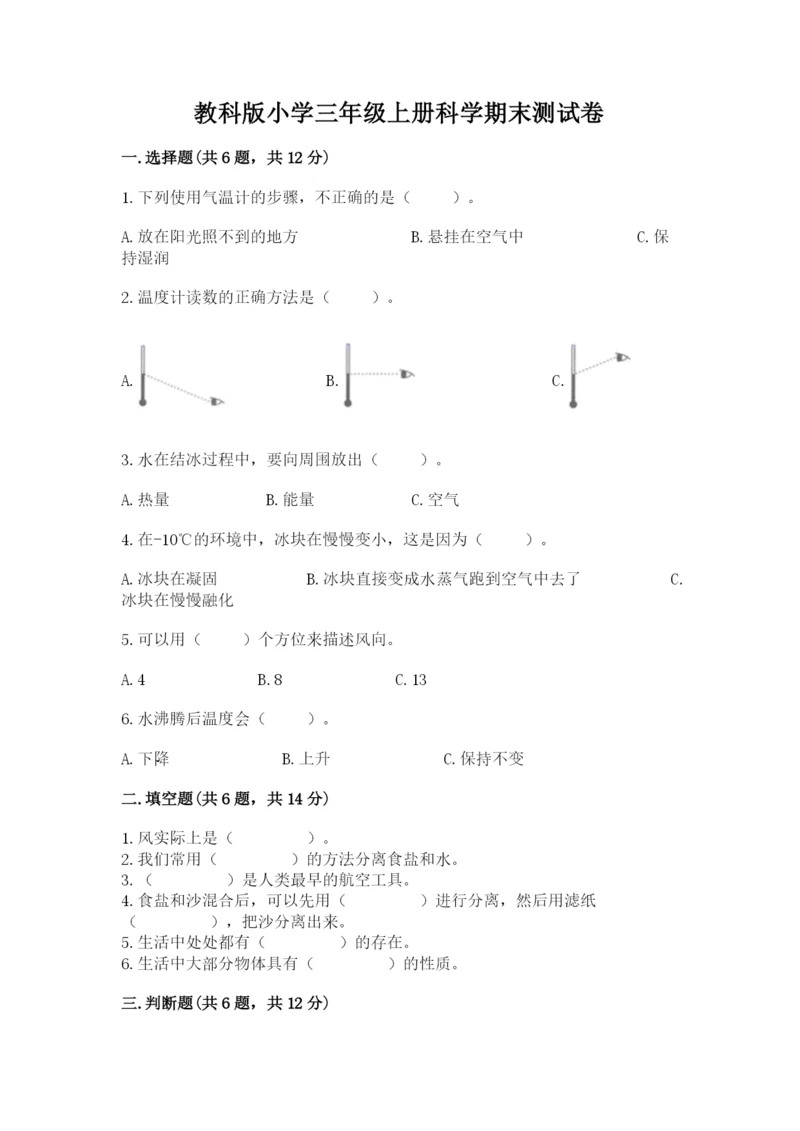 教科版小学三年级上册科学期末测试卷

一.选择题(共6题，共12分)

1.下列使用气温计的步骤，不正确的是（　　）。

A.放在阳光照不到的地方　　B.悬挂在空气中　　C.保持湿润

2.温度计读数的正确方法是（　　）。

A.　　B.　　C.

3.水在结冰过程中，要向周围放出（　　）。

A.热量　　B.能量　　C.空气

4.在-10℃的环境中，冰块在慢慢变小，这是因为（　　）。

A.冰块在凝固　　B.冰块直接变成水蒸气跑到空气中去了　　C.冰块在慢慢融化

5.可以用（　　）个方位来描述风向。

A.4　　B.8　　C.13

6.水沸腾后温度会（　　）。

A.下降　　B.上升　　C.保持不变

二.填空题(共6题，共14分)

1.风实际上是（　　）。
2.我们常用（　　）的方法分离食盐和水。
3.（　　）是人类最早的航空工具。
4.食盐和沙混合后，可以先用（　　）进行分离，然后用滤纸（　　），把沙分离出来。
5.生活中处处都有（　　）的存在。
6.生活中大部分物体具有（　　）的性质。

三.判断题(共6题，共12分)